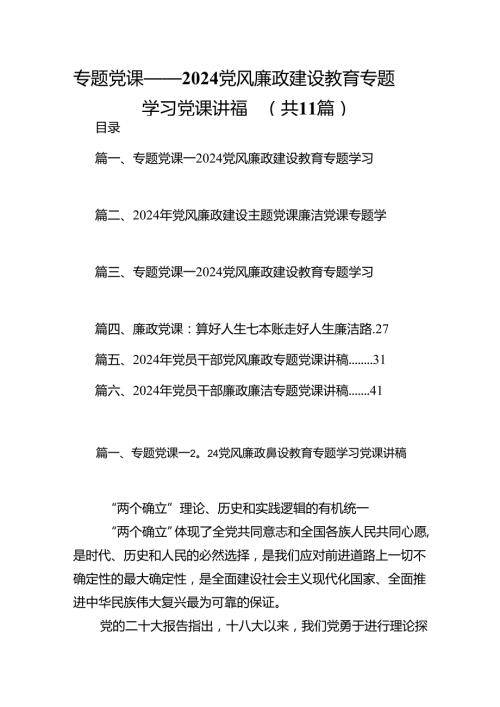 专题党课——2024党风廉政建设教育专题学习党课讲福 （共11篇）

目录

篇一、专题党课一2024党风廉政建设教育专题学习

篇二、2024年党风廉政建设主题党课廉洁党课专题学

篇三、专题党课一2024党风廉政建设教育专题学习

篇四、廉政党课：算好人生七本账走好人生廉洁路.27

篇五、2024年党员干部党风廉政专题党课讲稿........31

篇六、2024年党员干部廉政廉洁专题党课讲稿.......41

篇一、专题党课一2。24党风廉政鼻设教育专题学习党课讲稿

“两个确立”理论、历史和实践逻辑的有机统一

“两个确立”体现了全党共同意志和全国各族人民共同心愿,是时代、历史和人民的必然选择，是我们应对前进道路上一切不确定性的最大确定性，是全面建设社会主义现代化国家、全面推进中华民族伟大复兴最为可靠的保证。

党的二十大报告指出，十八大以来，我们党勇于进行理论探